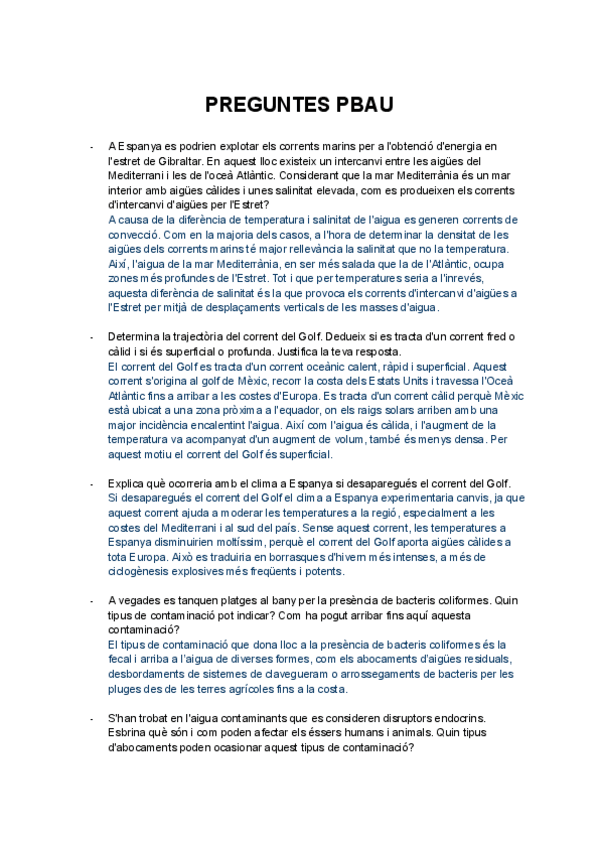 PREGUNTES PBAU

- A Espanya es podrien explotar els corrents marins per a l'obtenció d'energia en l'estret de Gibraltar. En aquest lloc existeix un intercanvi entre les aigües del Mediterrani i les de l'oceà Atlàntic. Considerant que la mar Mediterrània és un mar interior amb aigües càlides i unes salinitat elevada, com es produeixen els corrents d'intercanvi d'aigües per l'Estret?
A causa de la diferència de temperatura i salinitat de l'aigua es generen corrents de convecció. Com en la majoria dels casos, a l'hora de determinar la densitat de les aigües dels corrents marins té major rellevància la salinitat que no la temperatura. Així, l'aigua de la mar Mediterrània, en ser més salada que la de l'Atlàntic, ocupa zones més profundes de l'Estret. Tot i que per temperatures seria a l'inrevés, aquesta diferència de salinitat és la que provoca els corrents d'intercanvi d'aigües a l'Estret per mitjà de desplaçaments verticals de les masses d'aigua.

- Determina la trajectòria del corrent del Golf. Dedueix si es tracta d'un corrent fred o càlid i si és superficial o profunda. Justifica la teva resposta.
El corrent del Golf es tracta d'un corrent oceànic calent, ràpid i superficial. Aquest corrent s'origina al golf de Mèxic, recorr la costa dels Estats Units i travessa l'Oceà Atlàntic fins a arribar a les costes d'Europa. Es tracta d'un corrent càlid perquè Mèxic està ubicat a una zona pròxima a l'equador, on els raigs solars arriben amb una major incidència encalentint l'aigua. Així com l'aigua és càlida, i l'augment de la temperatura va acompanyat d'un augment de volum, també és menys densa. Per aquest motiu el corrent del Golf és superficial.

- Explica què ocorreria amb el clima a Espanya si desaparegués el corrent del Golf.
Si desaparegués el corrent del Golf el clima a Espanya experimentaria canvis, ja que aquest corrent ajuda a moderar les temperatures a la regió, especialment a les costes del Mediterrani i al sud del país. Sense aquest corrent, les temperatures a Espanya disminuirien moltíssim, perquè el corrent del Golf aporta aigües càlides a tota Europa. Això es traduiria en borrasques d'hivern més intenses, a més de ciclogènesis explosives més freqüents i potents.

- A vegades es tanquen platges al bany per la presència de bacteris coliformes. Quin tipus de contaminació pot indicar? Com ha pogut arribar fins aquí aquesta contaminació?
El tipus de contaminació que dona lloc a la presència de bacteris coliformes és la fecal i arriba a l'aigua de diverses formes, com els abocaments d'aigües residuals, desbordaments de sistemes de clavegueram o arrossegaments de bacteris per les pluges des de les terres agrícoles fins a la costa.

- S'han trobat en l'aigua contaminants que es consideren disruptors endocrins. Esbrina què són i com poden afectar els éssers humans i animals. Quin tipus d'abocaments poden ocasionar aquest tipus de contaminació?